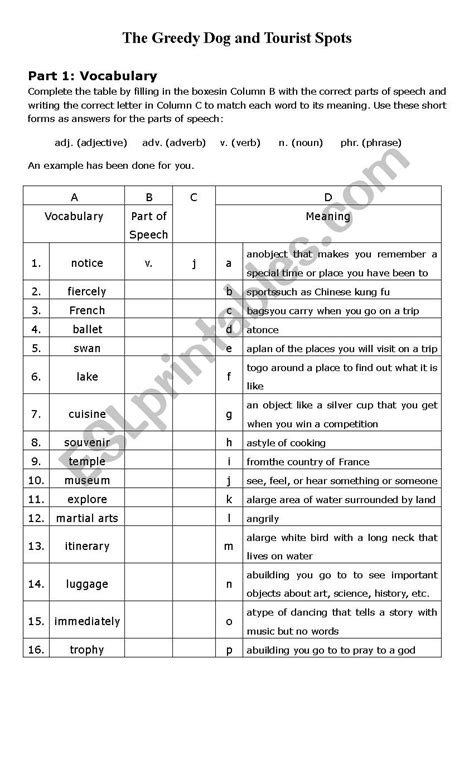 The Greedy Dog and Tourist Spots

Part 1: Vocabulary

Complete the table by filling in the boxesin Column B with the correct parts of speech and writing the correct letter in Column C to match each word to its meaning. Use these short forms as answers for the parts of speech:

adj. (adjective) adv. (adverb) v. (verb) n. (noun) phr. (phrase)

An example has been done for you.

| | A | B | C | | D |
|---|---|---|---|---|---|
| | Vocabulary | Part of Speech | | | Meaning |
| 1. | notice | v. | j | a | anobject that makes you remember a special time or place you have been to |
| 2. | fiercely | | | b | sportssuch as Chinese kung fu |
| 3. | French | | | c | bagsyou carry when you go on a trip |
| 4. | ballet | | | d | atonce |
| 5. | swan | | | e | aplan of the places you will visit on a trip |
| 6. | lake | | | f | togo around a place to find out what it is like |
| 7. | cuisine | | | g | an object like a silver cup that you get when you win a competition |
| 8. | souvenir | | | h | astyle of cooking |
| 9. | temple | | | i | fromthe country of France |
| 10. | museum | | | j | see, feel, or hear something or someone |
| 11. | explore | | | k | alarge area of water surrounded by land |
| 12. | martial arts | | | l | angrily |
| 13. | itinerary | | | m | alarge white bird with a long neck that lives on water |
| 14. | luggage | | | n | abuilding you go to to see important objects about art, science, history, etc. |
| 15. | immediately | | | o | atype of dancing that tells a story with music but no words |
| 16. | trophy | | | p | abuilding you go to to pray to a god |

ESLprintables.com